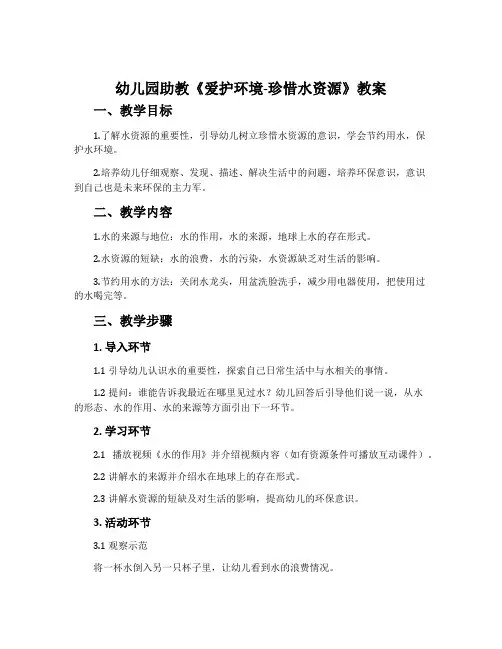 幼儿园助教《爱护环境-珍惜水资源》教案

一、教学目标

1.了解水资源的重要性，引导幼儿树立珍惜水资源的意识，学会节约用水，保护水环境。

2.培养幼儿仔细观察、发现、描述、解决生活中的问题，培养环保意识，意识到自己也是未来环保的主力军。

二、教学内容

1.水的来源与地位：水的作用，水的来源，地球上水的存在形式。

2.水资源的短缺：水的浪费，水的污染，水资源缺乏对生活的影响。

3.节约用水的方法：关闭水龙头，用盆洗脸洗手，减少用电器使用，把使用过的水喝完等。

三、教学步骤

1. 导入环节

1.1 引导幼儿认识水的重要性，探索自己日常生活中与水相关的事情。

1.2 提问：谁能告诉我最近在哪里见过水？幼儿回答后引导他们说一说，从水的形态、水的作用、水的来源等方面引出下一环节。

2. 学习环节

2.1 播放视频《水的作用》并介绍视频内容（如有资源条件可播放互动课件）。

2.2 讲解水的来源并介绍水在地球上的存在形式。

2.3 讲解水资源的短缺及对生活的影响，提高幼儿的环保意识。

3. 活动环节

3.1 观察示范

将一杯水倒入另一只杯子里，让幼儿看到水的浪费情况。